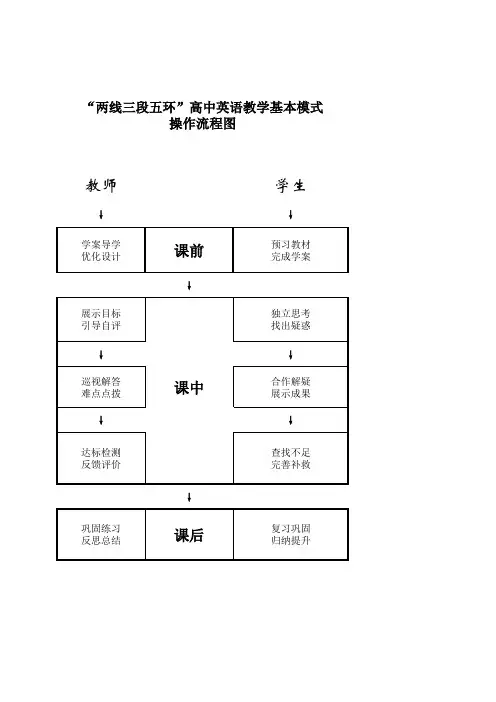 “两线三段五环”高中英语教学基本模式
操作流程图

教师

学生

学案导学
优化设计

课前

预习教材
完成学案

展示目标
引导自评

独立思考
找出疑惑

巡视解答
难点点拨

课中

合作解疑
展示成果

达标检测
反馈评价

查找不足
完善补救

巩固练习
反思总结

课后

复习巩固
归纳提升